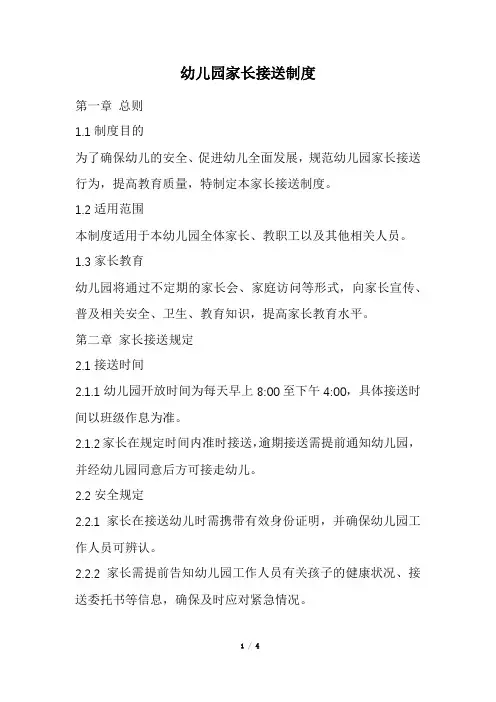 幼儿园家长接送制度

第一章 总则

1.1 制度目的

为了确保幼儿的安全、促进幼儿全面发展，规范幼儿园家长接送行为，提高教育质量，特制定本家长接送制度。

1.2 适用范围

本制度适用于本幼儿园全体家长、教职工以及其他相关人员。

1.3 家长教育

幼儿园将通过不定期的家长会、家庭访问等形式，向家长宣传、普及相关安全、卫生、教育知识，提高家长教育水平。

第二章 家长接送规定

2.1 接送时间

2.1.1 幼儿园开放时间为每天早上 8:00 至下午 4:00，具体接送时间以班级作息为准。

2.1.2 家长在规定时间内准时接送，逾期接送需提前通知幼儿园，并经幼儿园同意后方可接走幼儿。

2.2 安全规定

2.2.1 家长在接送幼儿时需携带有效身份证明，并确保幼儿园工作人员可辨认。

2.2.2 家长需提前告知幼儿园工作人员有关孩子的健康状况、接送委托书等信息，确保及时应对紧急情况。

1 / 4